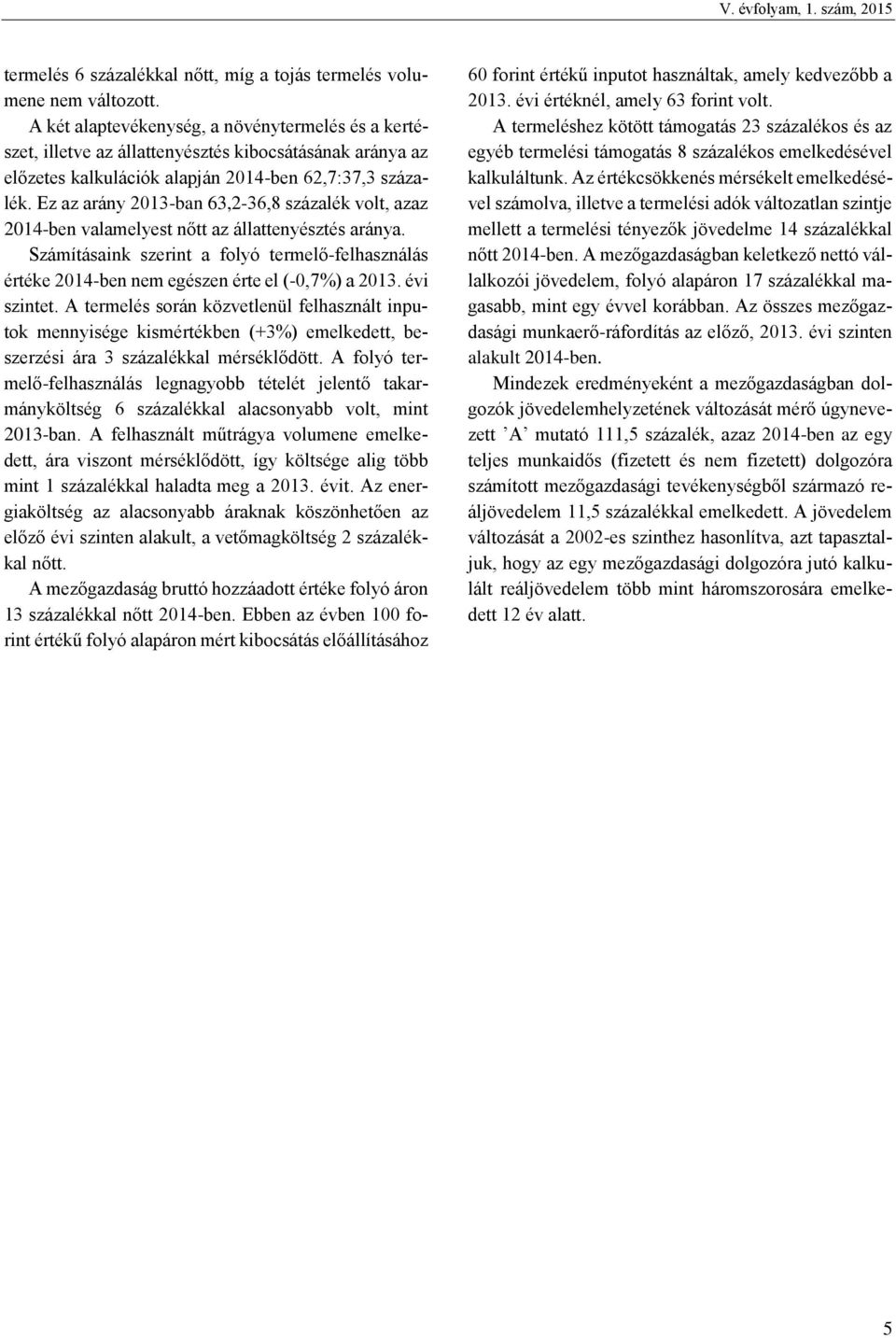 V. évfolyam, 1. szám, 2015

termelés 6 százalékkal nőtt, míg a tojás termelés volumene nem változott.

A két alaptevékenység, a növénytermelés és a kertészet, illetve az állattenyésztés kibocsátásának aránya az előzetes kalkulációk alapján 2014-ben 62,7:37,3 százalék. Ez az arány 2013-ban 63,2-36,8 százalék volt, azaz 2014-ben valamelyest nőtt az állattenyésztés aránya.

Számításaink szerint a folyó termelő-felhasználás értéke 2014-ben nem egészen érte el (-0,7%) a 2013. évi szintet. A termelés során közvetlenül felhasznált inputok mennyisége kismértékben (+3%) emelkedett, beszerzési ára 3 százalékkal mérséklődött. A folyó termelő-felhasználás legnagyobb tételét jelentő takarmányköltség 6 százalékkal alacsonyabb volt, mint 2013-ban. A felhasznált műtrágya volumene emelkedett, ára viszont mérséklődött, így költsége alig több mint 1 százalékkal haladta meg a 2013. évit. Az energiaköltség az alacsonyabb áraknak köszönhetően az előző évi szinten alakult, a vetőmagköltség 2 százalékkal nőtt.

A mezőgazdaság bruttó hozzáadott értéke folyó áron 13 százalékkal nőtt 2014-ben. Ebben az évben 100 forint értékű folyó alapáron mért kibocsátás előállításához 60 forint értékű inputot használtak, amely kedvezőbb a 2013. évi értéknél, amely 63 forint volt.

A termeléshez kötött támogatás 23 százalékos és az egyéb termelési támogatás 8 százalékos emelkedésével kalkuláltunk. Az értékcsökkenés mérsékelt emelkedésével számolva, illetve a termelési adók változatlan szintje mellett a termelési tényezők jövedelme 14 százalékkal nőtt 2014-ben. A mezőgazdaságban keletkező nettó vállalkozói jövedelem, folyó alapáron 17 százalékkal magasabb, mint egy évvel korábban. Az összes mezőgazdasági munkaerő-ráfordítás az előző, 2013. évi szinten alakult 2014-ben.

Mindezek eredményeként a mezőgazdaságban dolgozók jövedelemhelyzetének változását mérő úgynevezett ’A’ mutató 111,5 százalék, azaz 2014-ben az egy teljes munkaidős (fizetett és nem fizetett) dolgozóra számított mezőgazdasági tevékenységből származó reáljövedelem 11,5 százalékkal emelkedett. A jövedelem változását a 2002-es szinthez hasonlítva, azt tapasztaljuk, hogy az egy mezőgazdasági dolgozóra jutó kalkulált reáljövedelem több mint háromszorosára emelkedett 12 év alatt.

5